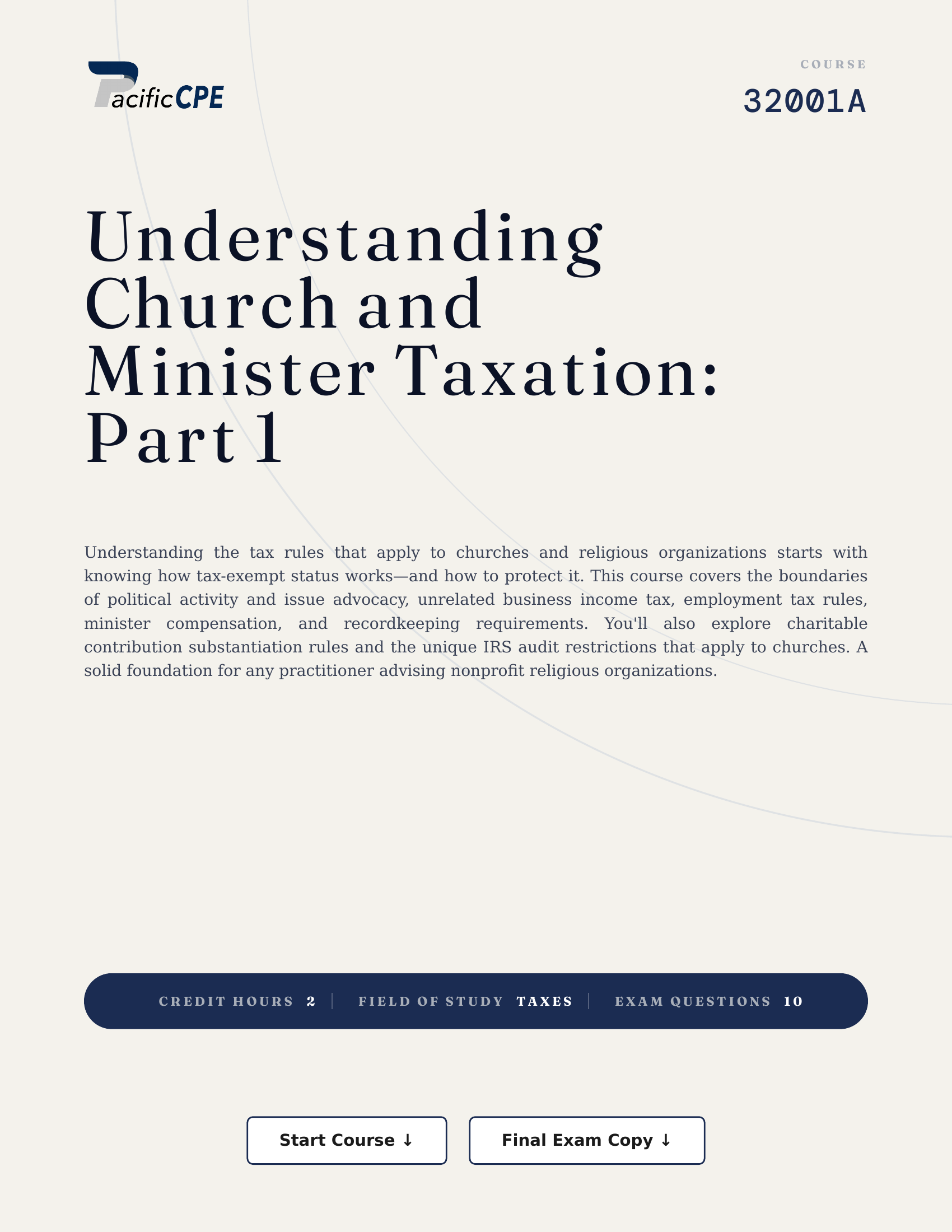 PacificCPE

COURSE
32001A

Understanding Church and Minister Taxation: Part 1

Understanding the tax rules that apply to churches and religious organizations starts with knowing how tax-exempt status works—and how to protect it. This course covers the boundaries of political activity and issue advocacy, unrelated business income tax, employment tax rules, minister compensation, and recordkeeping requirements. You'll also explore charitable contribution substantiation rules and the unique IRS audit restrictions that apply to churches. A solid foundation for any practitioner advising nonprofit religious organizations.

CREDIT HOURS 2 | FIELD OF STUDY TAXES | EXAM QUESTIONS 10

Start Course ↓

Final Exam Copy ↓